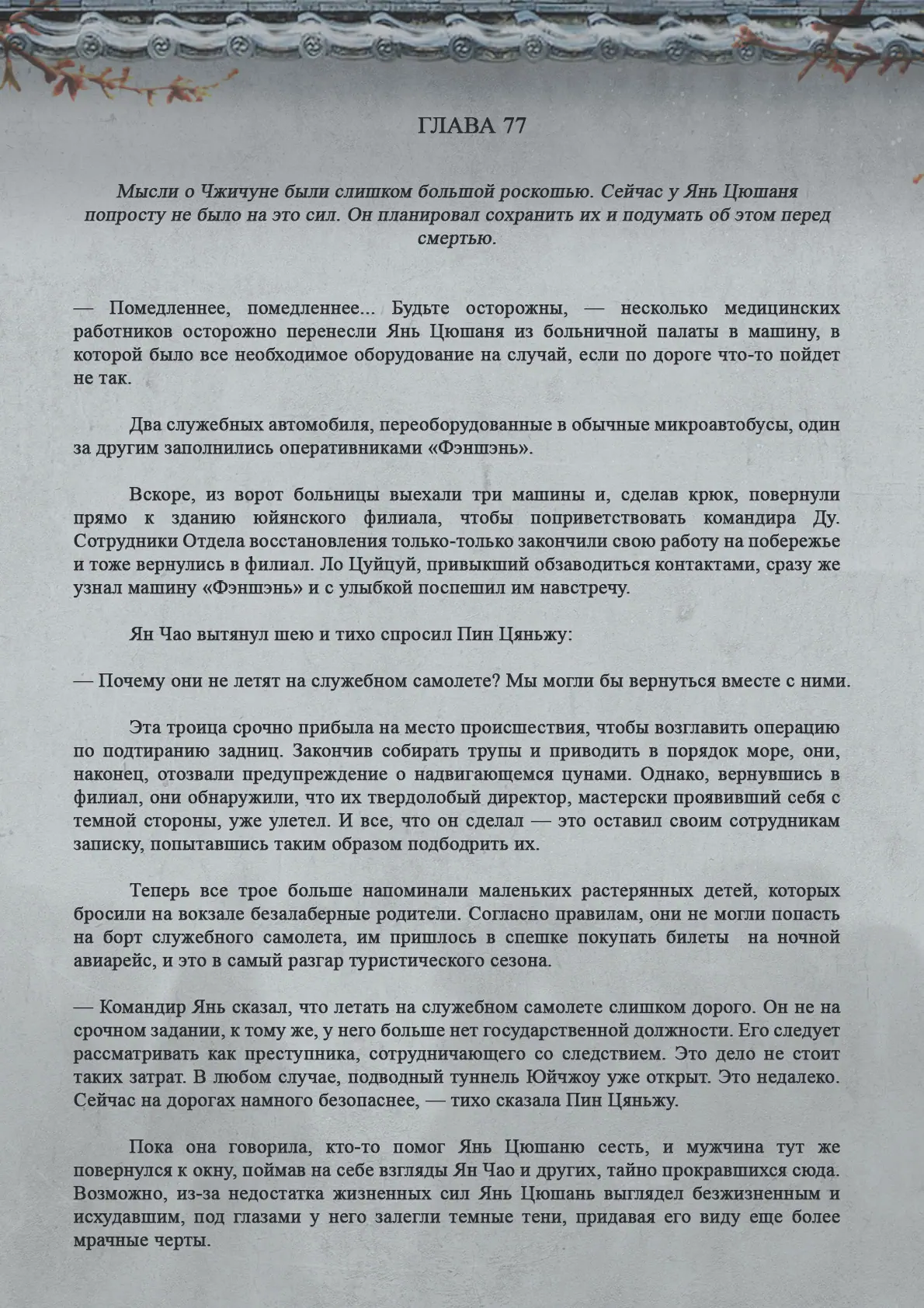 ГЛАВА 77

Мысли о Чжичуне были слишком большой роскошью. Сейчас у Янь Цюшаня попросту не было на это сил. Он планировал сохранить их и подумать об этом перед смертью.

— Помедленнее, помедленнее... Будьте осторожны, — несколько медицинских работников осторожно перенесли Янь Цюшаня из больничной палаты в машину, в которой было все необходимое оборудование на случай, если по дороге что-то пойдет не так.

Два служебных автомобиля, переоборудованные в обычные микроавтобусы, один за другим заполнились оперативниками «Фэншэнь».

Вскоре, из ворот больницы выехали три машины и, сделав крюк, повернули прямо к зданию юйянского филиала, чтобы поприветствовать командира Ду. Сотрудники Отдела восстановления только-только закончили свою работу на побережье и тоже вернулись в филиал. Ло Цуйцуй, привыкший обзаводиться контактами, сразу же узнал машину «Фэншэнь» и с улыбкой поспешил им навстречу.

Ян Чао вытянул шею и тихо спросил Пин Цяньжу:

— Почему они не летят на служебном самолете? Мы могли бы вернуться вместе с ними.

Эта троица срочно прибыла на место происшествия, чтобы возглавить операцию по подтиранию задниц. Закончив собирать трупы и приводить в порядок море, они, наконец, отозвали предупреждение о надвигающемся цунами. Однако, вернувшись в филиал, они обнаружили, что их твердолобый директор, мастерски проявивший себя с темной стороны, уже улетел. И все, что он сделал — это оставил своим сотрудникам записку, попытавшись таким образом подбодрить их.

Теперь все трое больше напоминали маленьких растерянных детей, которых бросили на вокзале безалаберные родители. Согласно правилам, они не могли попасть на борт служебного самолета, им пришлось в спешке покупать билеты на ночной авиарейс, и это в самый разгар туристического сезона.

— Командир Янь сказал, что летать на служебном самолете слишком дорого. Он не на срочном задании, к тому же, у него больше нет государственной должности. Его следует рассматривать как преступника, сотрудничающего со следствием. Это дело не стоит таких затрат. В любом случае, подводный туннель Юйчжоу уже открыт. Это недалеко. Сейчас на дорогах намного безопаснее, — тихо сказала Пин Цяньжу.

Пока она говорила, кто-то помог Янь Цюшаню сесть, и мужчина тут же повернулся к окну, поймав на себе взгляды Ян Чао и других, тайно прокравшихся сюда. Возможно, из-за недостатка жизненных сил Янь Цюшань выглядел безжизненным и исхудавшим, под глазами у него залегли темные тени, придавая его виду еще более мрачные черты.